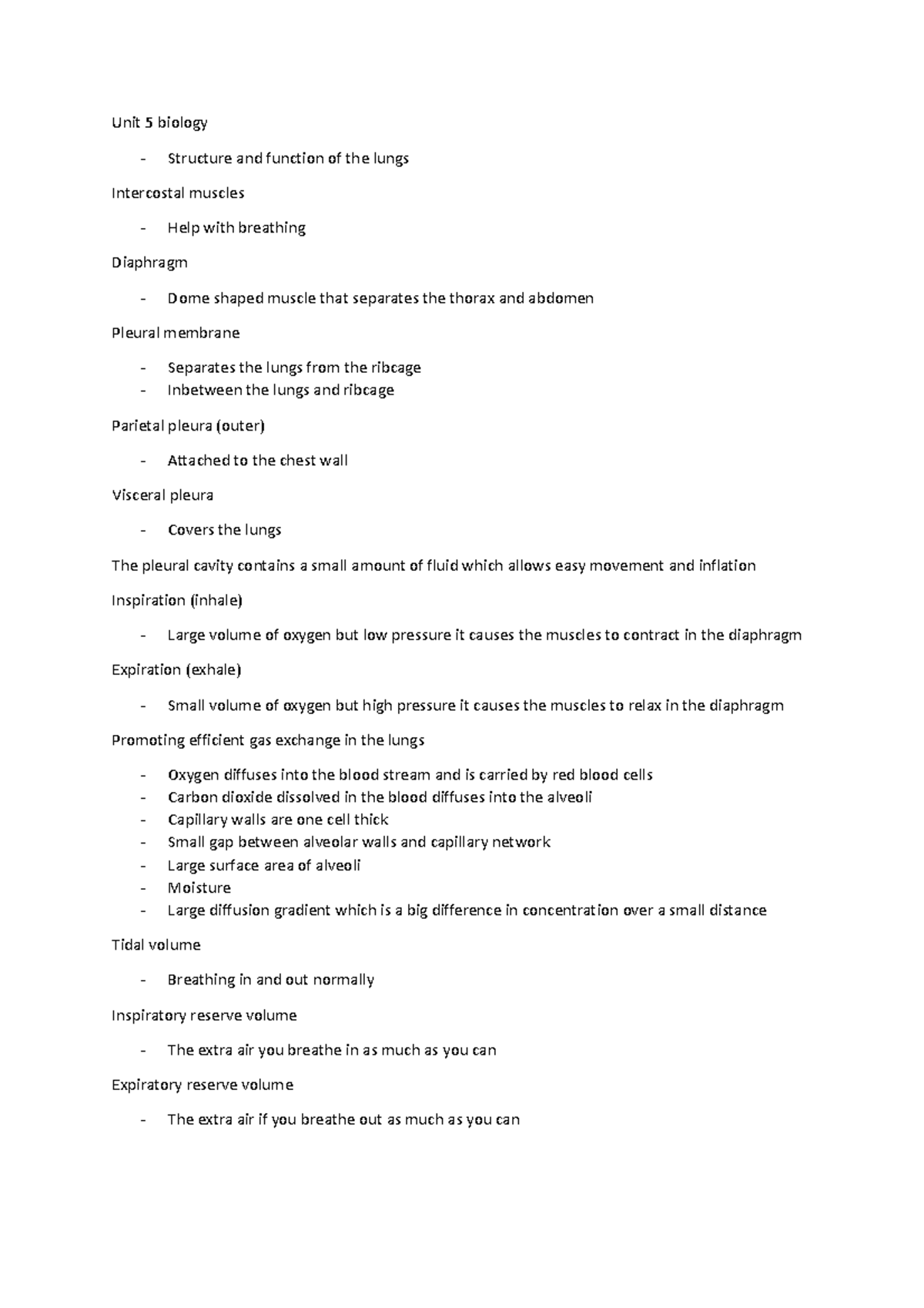 Unit 5 biology

- Structure and function of the lungs

Intercostal muscles

- Help with breathing

Diaphragm

- Dome shaped muscle that separates the thorax and abdomen

Pleural membrane

- Separates the lungs from the ribcage
- Inbetween the lungs and ribcage

Parietal pleura (outer)

- Attached to the chest wall

Visceral pleura

- Covers the lungs

The pleural cavity contains a small amount of fluid which allows easy movement and inflation

Inspiration (inhale)

- Large volume of oxygen but low pressure it causes the muscles to contract in the diaphragm

Expiration (exhale)

- Small volume of oxygen but high pressure it causes the muscles to relax in the diaphragm

Promoting efficient gas exchange in the lungs

- Oxygen diffuses into the blood stream and is carried by red blood cells
- Carbon dioxide dissolved in the blood diffuses into the alveoli
- Capillary walls are one cell thick
- Small gap between alveolar walls and capillary network
- Large surface area of alveoli
- Moisture
- Large diffusion gradient which is a big difference in concentration over a small distance

Tidal volume

- Breathing in and out normally

Inspiratory reserve volume

- The extra air you breathe in as much as you can

Expiratory reserve volume

- The extra air if you breathe out as much as you can